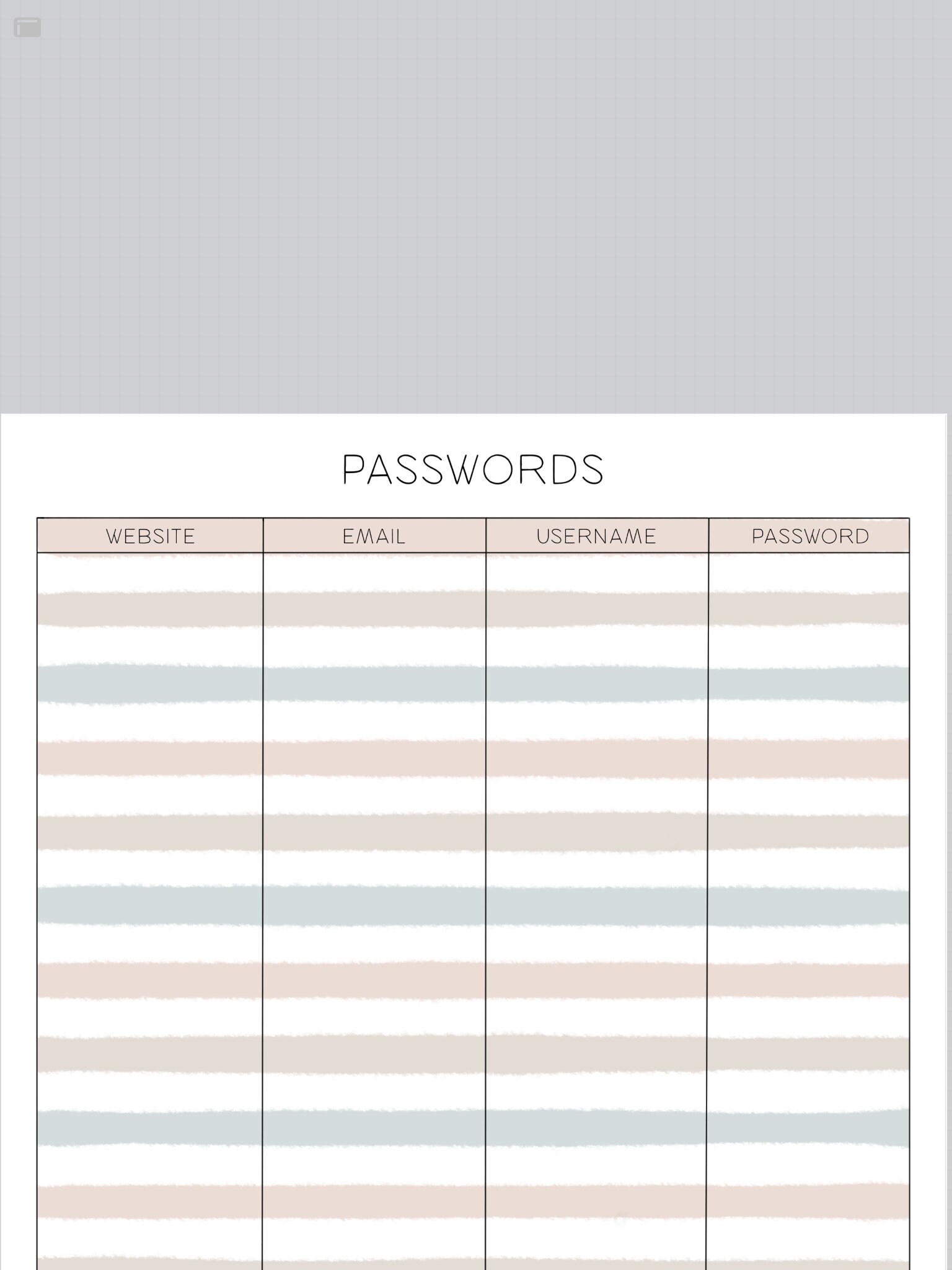 PASSWORDS

| WEBSITE | EMAIL | USERNAME | PASSWORD |
|---|---|---|---|
| | | | |